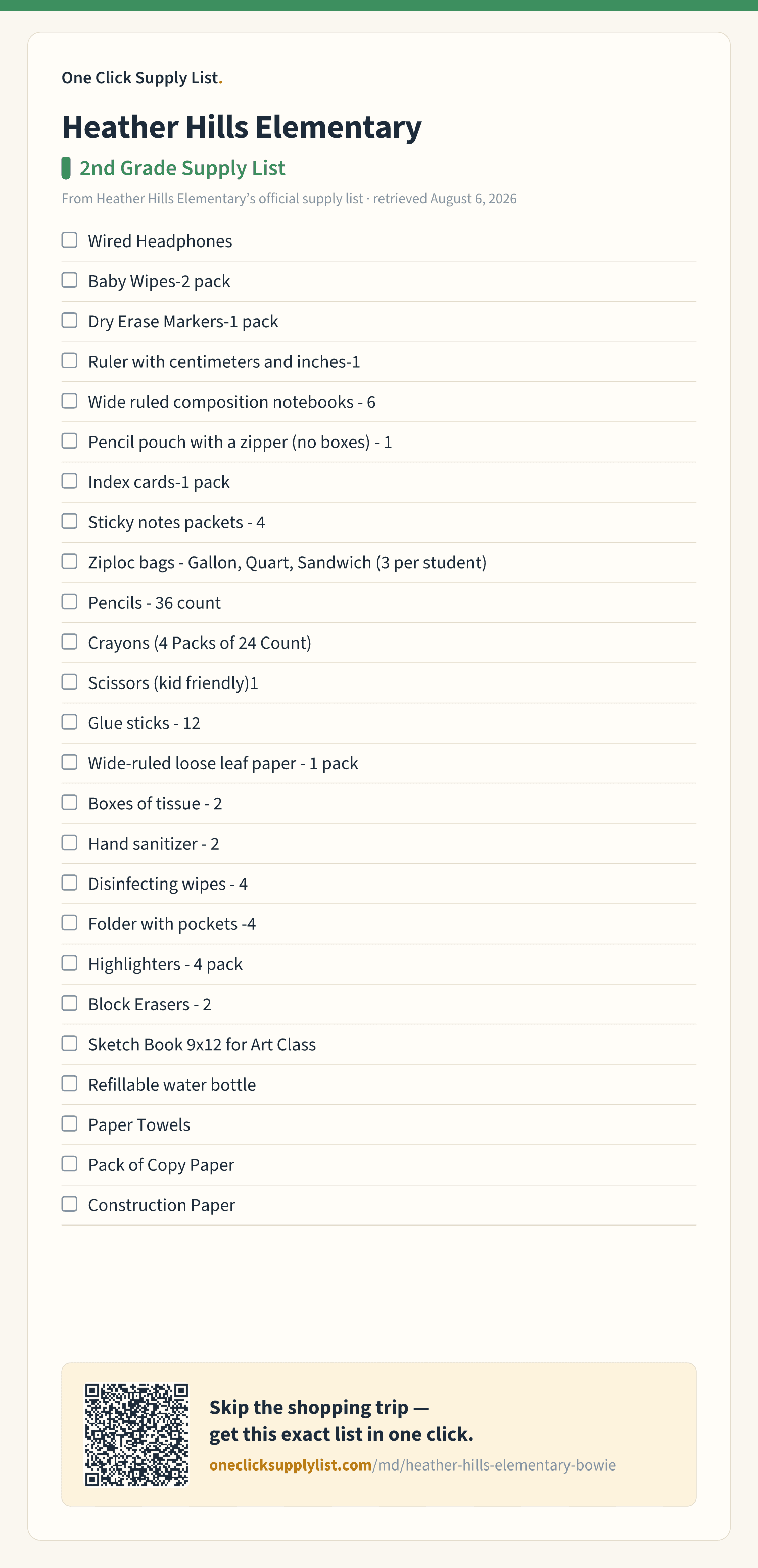 One Click Supply List.

Heather Hills Elementary

2nd Grade Supply List

From Heather Hills Elementary's official supply list · retrieved August 6, 2026

Wired Headphones

Baby Wipes-2 pack

Dry Erase Markers-1 pack

Ruler with centimeters and inches-1

Wide ruled composition notebooks - 6

Pencil pouch with a zipper (no boxes) - 1

Index cards-1 pack

Sticky notes packets - 4

Ziploc bags - Gallon, Quart, Sandwich (3 per student)

Pencils - 36 count

Crayons (4 Packs of 24 Count)

Scissors (kid friendly)1

Glue sticks - 12

Wide-ruled loose leaf paper - 1 pack

Boxes of tissue - 2

Hand sanitizer - 2

Disinfecting wipes - 4

Folder with pockets -4

Highlighters - 4 pack

Block Erasers - 2

Sketch Book 9x12 for Art Class

Refillable water bottle

Paper Towels

Pack of Copy Paper

Construction Paper

Skip the shopping trip — get this exact list in one click.

oneclicksupplylist.com/md/heather-hills-elementary-bowie